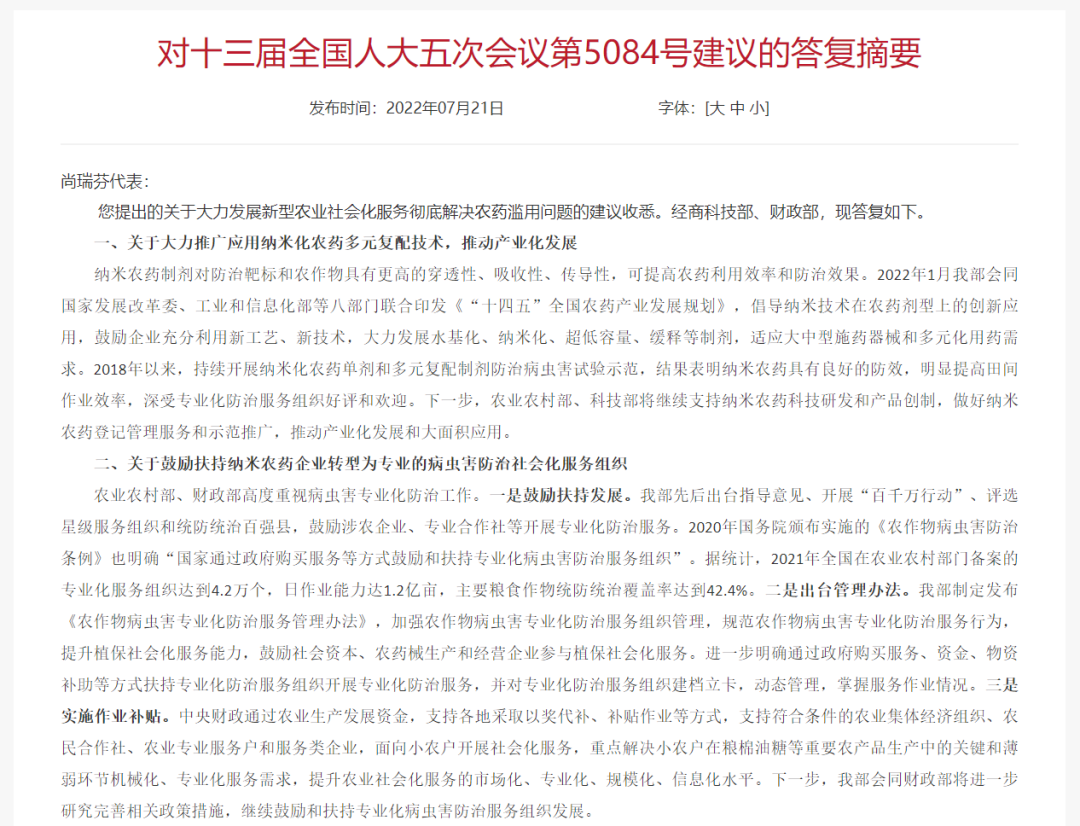 对十三届全国人大五次会议第5084号建议的答复摘要

发布时间：2022年07月21日　　　　字体：[大 中 小]

尚瑞芬代表：

您提出的关于大力发展新型农业社会化服务彻底解决农药滥用问题的建议收悉。经商科技部、财政部，现答复如下。

一、关于大力推广应用纳米化农药多元复配技术，推动产业化发展

纳米农药制剂对防治靶标和农作物具有更高的穿透性、吸收性、传导性，可提高农药利用效率和防治效果。2022年1月我部会同国家发展改革委、工业和信息化部等八部门联合印发《“十四五”全国农药产业发展规划》，倡导纳米技术在农药剂型上的创新应用，鼓励企业充分利用新工艺、新技术，大力发展水基化、纳米化、超低容量、缓释等制剂，适应大中型施药器械和多元化用药需求。2018年以来，持续开展纳米化农药单剂和多元复配制剂防治病虫害试验示范，结果表明纳米农药具有良好的防效，明显提高田间作业效率，深受专业化防治服务组织好评和欢迎。下一步，农业农村部、科技部将继续支持纳米农药科技研发和产品创制，做好纳米农药登记管理服务和示范推广，推动产业化发展和大面积应用。

二、关于鼓励扶持纳米农药企业转型为专业的病虫害防治社会化服务组织

农业农村部、财政部高度重视病虫害专业化防治工作。一是鼓励扶持发展。我部先后出台指导意见、开展“百千万行动”、评选星级服务组织和统防统治百强县，鼓励涉农企业、专业合作社等开展专业化防治服务。2020年国务院颁布实施的《农作物病虫害防治条例》也明确“国家通过政府购买服务等方式鼓励和扶持专业化病虫害防治服务组织”。据统计，2021年全国在农业农村部门备案的专业化服务组织达到4.2万个，日作业能力达1.2亿亩，主要粮食作物统防统治覆盖率达到42.4%。二是出台管理办法。我部制定发布《农作物病虫害专业化防治服务管理办法》，加强农作物病虫害专业化防治服务组织管理，规范农作物病虫害专业化防治服务行为，提升植保社会化服务能力，鼓励社会资本、农药械生产和经营企业参与植保社会化服务。进一步明确通过政府购买服务、资金、物资补助等方式扶持专业化防治服务组织开展专业化防治服务，并对专业化防治服务组织建档立卡，动态管理，掌握服务作业情况。三是实施作业补贴。中央财政通过农业生产发展资金，支持各地采取以奖代补、补贴作业等方式，支持符合条件的农业集体经济组织、农民合作社、农业专业服务户和服务类企业，面向小农户开展社会化服务，重点解决小农户在粮棉油糖等重要农产品生产中的关键和薄弱环节机械化、专业化服务需求，提升农业社会化服务的市场化、专业化、规模化、信息化水平。下一步，我部会同财政部将进一步研究完善相关政策措施，继续鼓励和扶持专业化病虫害防治服务组织发展。